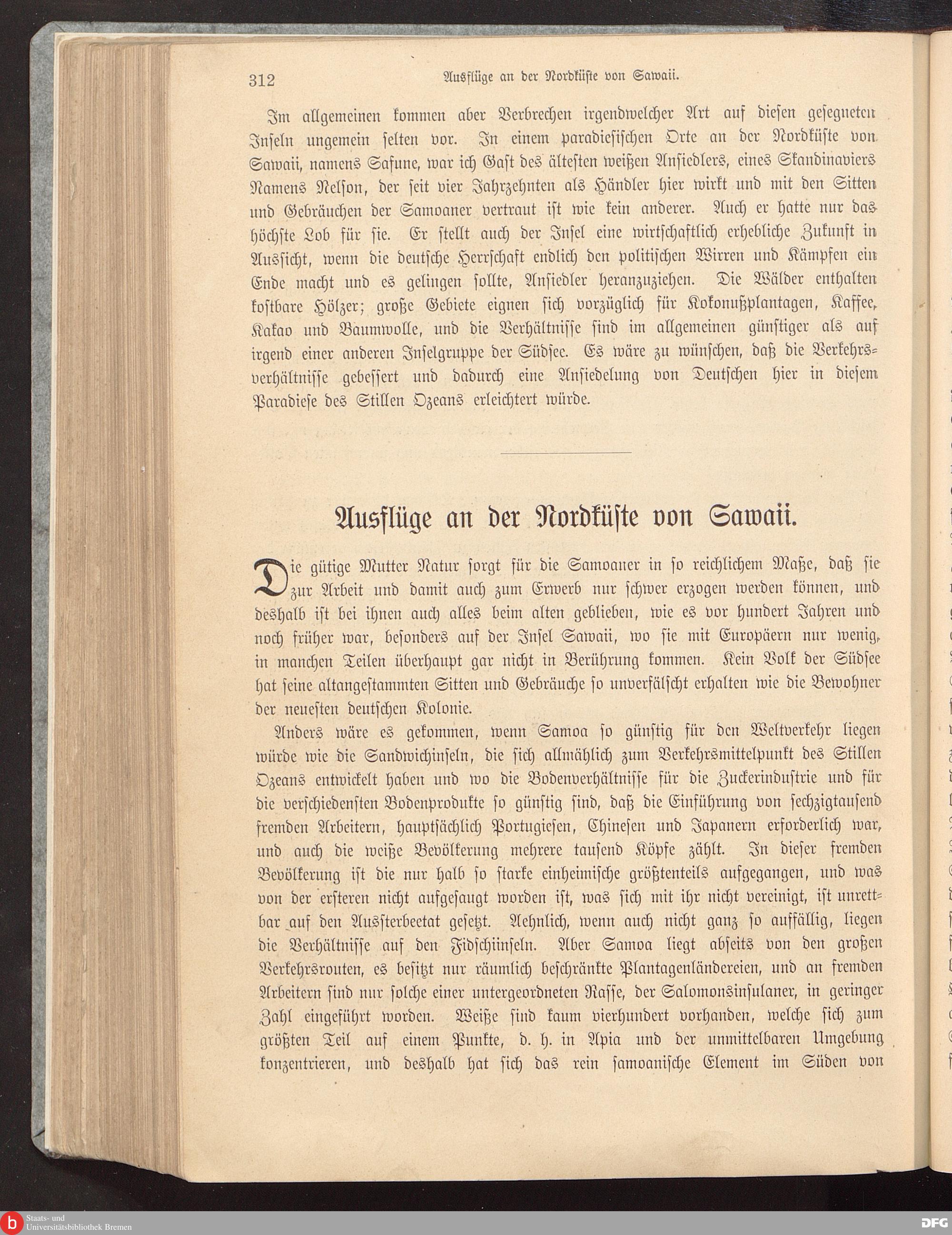 312 Ausflüge an der Nordküste von Sawaii.

Im allgemeinen kommen aber Verbrechen irgendwelcher Art auf diesen gesegneten Inseln ungemein selten vor. In einem paradiesischen Orte an der Nordküste von Sawaii, namens Safune, war ich Gast des ältesten weißen Ansiedlers, eines Skandinaviers Namens Nelson, der seit vier Jahrzehnten als Händler hier wirkt und mit den Sitten und Gebräuchen der Samoaner vertraut ist wie kein anderer. Auch er hatte nur das höchste Lob für sie. Er stellt auch der Insel eine wirtschaftlich erhebliche Zukunft in Aussicht, wenn die deutsche Herrschaft endlich den politischen Wirren und Kämpfen ein Ende macht und es gelingen sollte, Ansiedler heranzuziehen. Die Wälder enthalten kostbare Hölzer; große Gebiete eignen sich vorzüglich für Kokonußplantagen, Kaffee, Kakao und Baumwolle, und die Verhältnisse sind im allgemeinen günstiger als auf irgend einer anderen Inselgruppe der Südsee. Es wäre zu wünschen, daß die Verkehrsverhältnisse gebessert und dadurch eine Ansiedelung von Deutschen hier in diesem Paradiese des Stillen Ozeans erleichtert würde.

Ausflüge an der Nordküste von Sawaii.

Die gütige Mutter Natur sorgt für die Samoaner in so reichlichem Maße, daß sie zur Arbeit und damit auch zum Erwerb nur schwer erzogen werden können, und deshalb ist bei ihnen auch alles beim alten geblieben, wie es vor hundert Jahren und noch früher war, besonders auf der Insel Sawaii, wo sie mit Europäern nur wenig, in manchen Teilen überhaupt gar nicht in Berührung kommen. Kein Volk der Südsee hat seine altangestammten Sitten und Gebräuche so unverfälscht erhalten wie die Bewohner der neuesten deutschen Kolonie.

Anders wäre es gekommen, wenn Samoa so günstig für den Weltverkehr liegen würde wie die Sandwichinseln, die sich allmählich zum Verkehrsmittelpunkt des Stillen Ozeans entwickelt haben und wo die Bodenverhältnisse für die Zuckerindustrie und für die verschiedensten Bodenprodukte so günstig sind, daß die Einführung von sechzigtausend fremden Arbeitern, hauptsächlich Portugiesen, Chinesen und Japanern erforderlich war, und auch die weiße Bevölkerung mehrere tausend Köpfe zählt. In dieser fremden Bevölkerung ist die nur halb so starke einheimische größtenteils aufgegangen, und was von der ersteren nicht aufgesaugt worden ist, was sich mit ihr nicht vereinigt, ist unrettbar auf den Aussterbeetat gesetzt. Aehnlich, wenn auch nicht ganz so auffällig, liegen die Verhältnisse auf den Fidschiinseln. Aber Samoa liegt abseits von den großen Verkehrsrouten, es besitzt nur räumlich beschränkte Plantagenländereien, und an fremden Arbeitern sind nur solche einer untergeordneten Rasse, der Salomonsinsulaner, in geringer Zahl eingeführt worden. Weiße sind kaum vierhundert vorhanden, welche sich zum größten Teil auf einem Punkte, d. h. in Apia und der unmittelbaren Umgebung konzentrieren, und deshalb hat sich das rein samoanische Element im Süden von

Staats- und Universitätsbibliothek Bremen
DFG